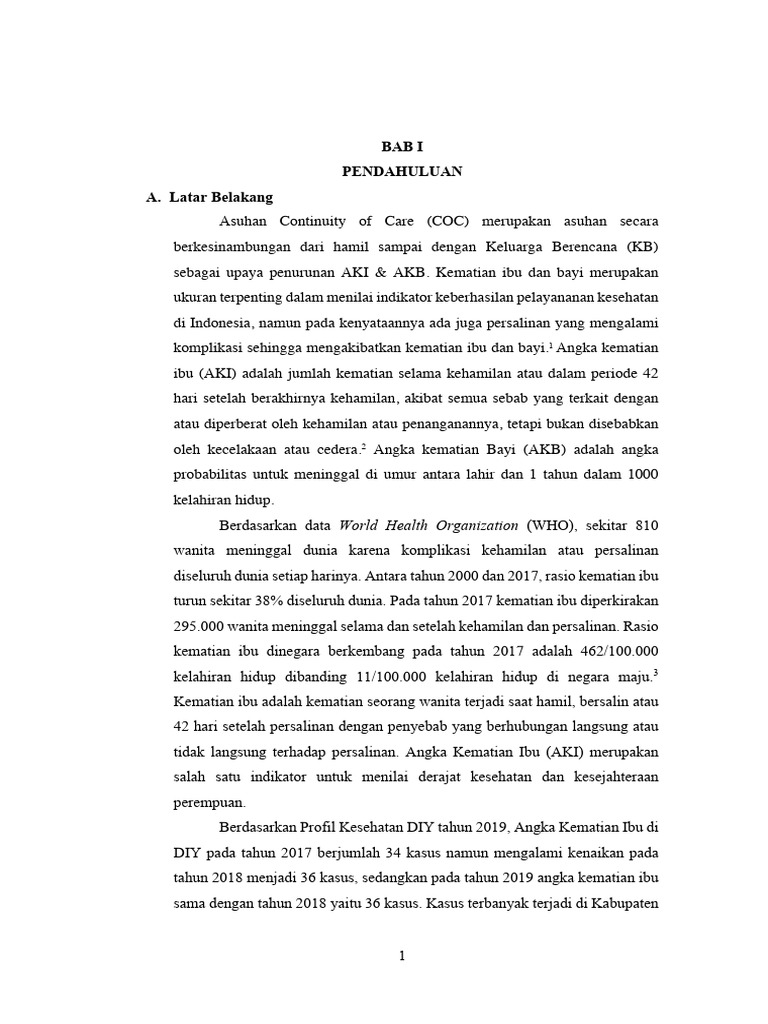 BAB I
PENDAHULUAN

A. Latar Belakang

Asuhan Continuity of Care (COC) merupakan asuhan secara berkesinambungan dari hamil sampai dengan Keluarga Berencana (KB) sebagai upaya penurunan AKI & AKB. Kematian ibu dan bayi merupakan ukuran terpenting dalam menilai indikator keberhasilan pelayananan kesehatan di Indonesia, namun pada kenyataannya ada juga persalinan yang mengalami komplikasi sehingga mengakibatkan kematian ibu dan bayi.$^1$ Angka kematian ibu (AKI) adalah jumlah kematian selama kehamilan atau dalam periode 42 hari setelah berakhirnya kehamilan, akibat semua sebab yang terkait dengan atau diperberat oleh kehamilan atau penanganannya, tetapi bukan disebabkan oleh kecelakaan atau cedera.$^2$ Angka kematian Bayi (AKB) adalah angka probabilitas untuk meninggal di umur antara lahir dan 1 tahun dalam 1000 kelahiran hidup.

Berdasarkan data World Health Organization (WHO), sekitar 810 wanita meninggal dunia karena komplikasi kehamilan atau persalinan diseluruh dunia setiap harinya. Antara tahun 2000 dan 2017, rasio kematian ibu turun sekitar 38% diseluruh dunia. Pada tahun 2017 kematian ibu diperkirakan 295.000 wanita meninggal selama dan setelah kehamilan dan persalinan. Rasio kematian ibu dinegara berkembang pada tahun 2017 adalah 462/100.000 kelahiran hidup dibanding 11/100.000 kelahiran hidup di negara maju.$^3$ Kematian ibu adalah kematian seorang wanita terjadi saat hamil, bersalin atau 42 hari setelah persalinan dengan penyebab yang berhubungan langsung atau tidak langsung terhadap persalinan. Angka Kematian Ibu (AKI) merupakan salah satu indikator untuk menilai derajat kesehatan dan kesejahteraan perempuan.

Berdasarkan Profil Kesehatan DIY tahun 2019, Angka Kematian Ibu di DIY pada tahun 2017 berjumlah 34 kasus namun mengalami kenaikan pada tahun 2018 menjadi 36 kasus, sedangkan pada tahun 2019 angka kematian ibu sama dengan tahun 2018 yaitu 36 kasus. Kasus terbanyak terjadi di Kabupaten

1